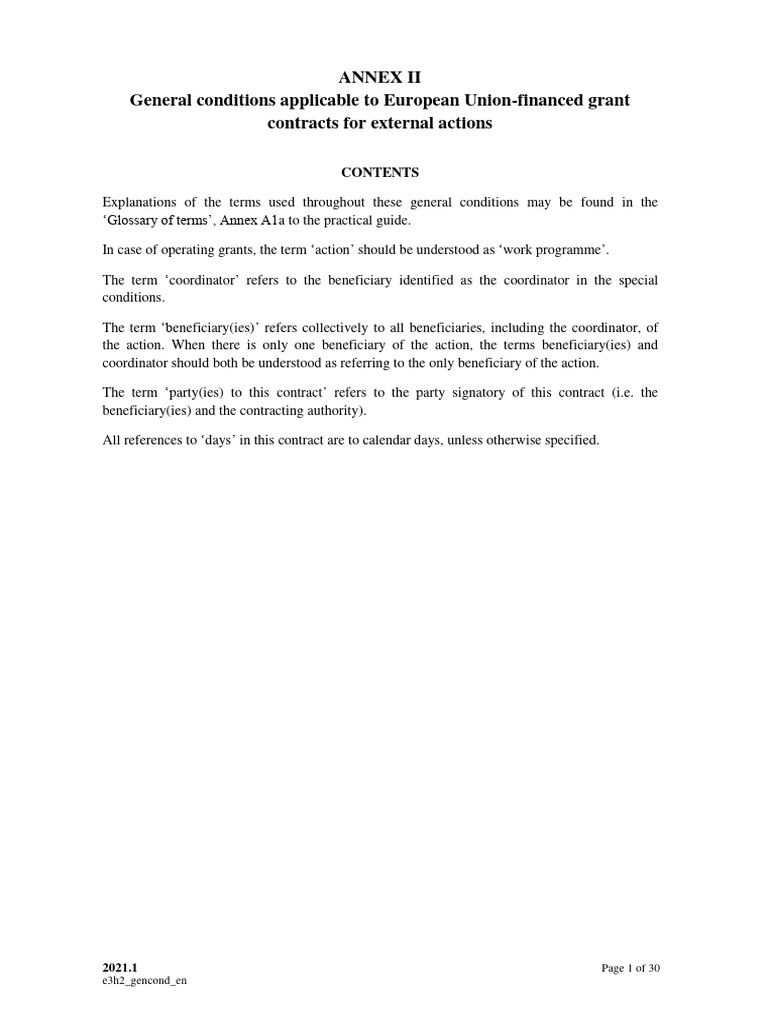 ANNEX II
General conditions applicable to European Union-financed grant contracts for external actions

CONTENTS

Explanations of the terms used throughout these general conditions may be found in the 'Glossary of terms', Annex A1a to the practical guide.

In case of operating grants, the term 'action' should be understood as 'work programme'.

The term 'coordinator' refers to the beneficiary identified as the coordinator in the special conditions.

The term 'beneficiary(ies)' refers collectively to all beneficiaries, including the coordinator, of the action. When there is only one beneficiary of the action, the terms beneficiary(ies) and coordinator should both be understood as referring to the only beneficiary of the action.

The term 'party(ies) to this contract' refers to the party signatory of this contract (i.e. the beneficiary(ies) and the contracting authority).

All references to 'days' in this contract are to calendar days, unless otherwise specified.

2021.1
e3h2_gencond_en

Page 1 of 30